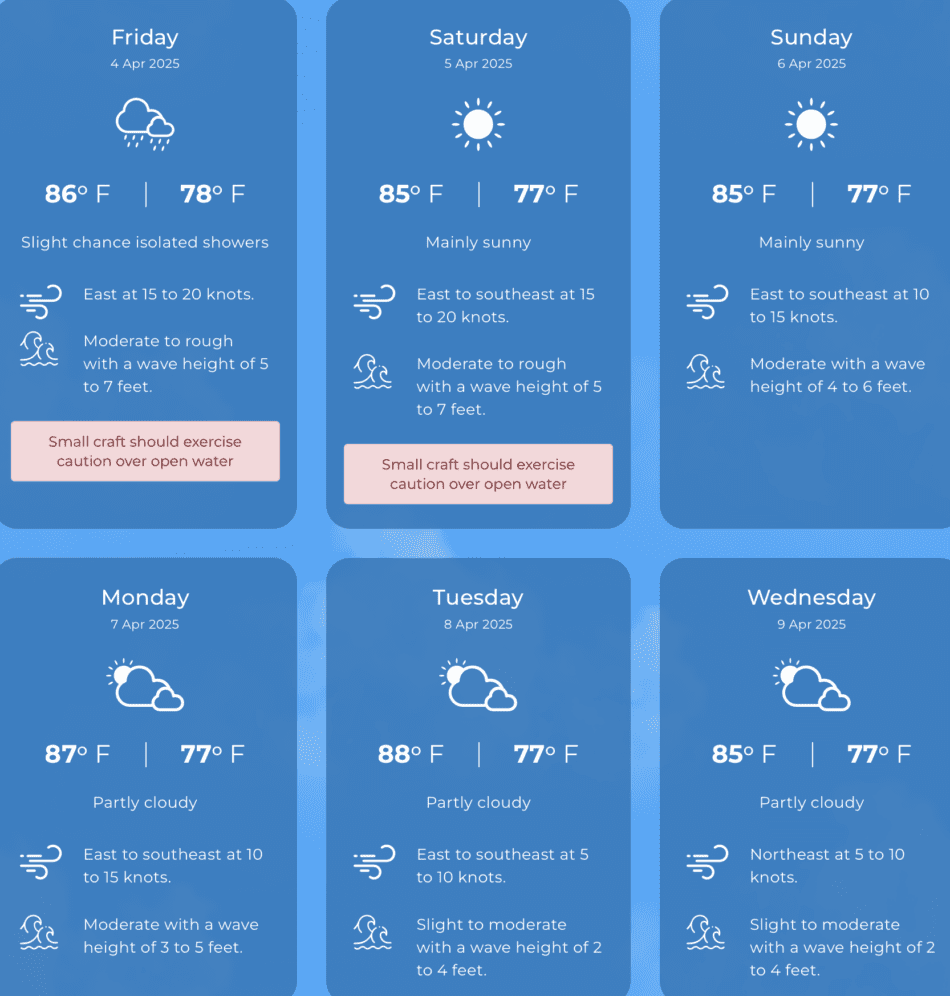 Friday
4 Apr 2025

86° F | 78° F

Slight chance isolated showers

East at 15 to 20 knots.

Moderate to rough with a wave height of 5 to 7 feet.

Small craft should exercise caution over open water

Saturday
5 Apr 2025

85° F | 77° F

Mainly sunny

East to southeast at 15 to 20 knots.

Moderate to rough with a wave height of 5 to 7 feet.

Small craft should exercise caution over open water

Sunday
6 Apr 2025

85° F | 77° F

Mainly sunny

East to southeast at 10 to 15 knots.

Moderate with a wave height of 4 to 6 feet.

Monday
7 Apr 2025

87° F | 77° F

Partly cloudy

East to southeast at 10 to 15 knots.

Moderate with a wave height of 3 to 5 feet.

Tuesday
8 Apr 2025

88° F | 77° F

Partly cloudy

East to southeast at 5 to 10 knots.

Slight to moderate with a wave height of 2 to 4 feet.

Wednesday
9 Apr 2025

85° F | 77° F

Partly cloudy

Northeast at 5 to 10 knots.

Slight to moderate with a wave height of 2 to 4 feet.